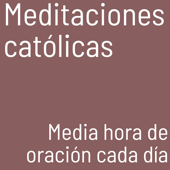 Meditaciones católicas

Media hora de oración cada día